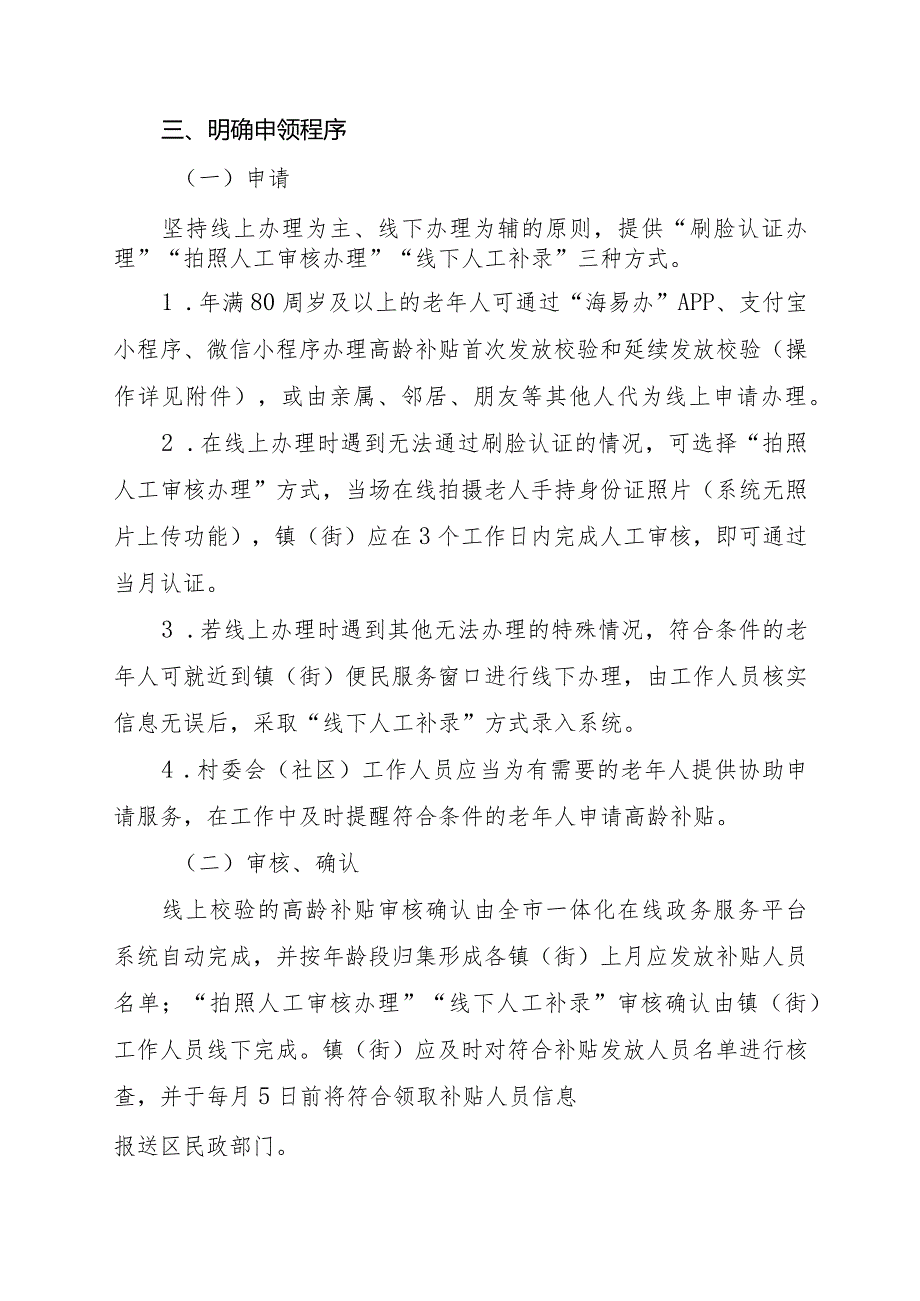 三、明确申领程序

（一）申请

坚持线上办理为主、线下办理为辅的原则，提供“刷脸认证办理”“拍照人工审核办理”“线下人工补录”三种方式。

1．年满80周岁及以上的老年人可通过“海易办”APP、支付宝小程序、微信小程序办理高龄补贴首次发放校验和延续发放校验（操作详见附件），或由亲属、邻居、朋友等其他人代为线上申请办理。

2．在线上办理时遇到无法通过刷脸认证的情况，可选择“拍照人工审核办理”方式，当场在线拍摄老人手持身份证照片（系统无照片上传功能），镇（街）应在3个工作日内完成人工审核，即可通过当月认证。

3．若线上办理时遇到其他无法办理的特殊情况，符合条件的老年人可就近到镇（街）便民服务窗口进行线下办理，由工作人员核实信息无误后，采取“线下人工补录”方式录入系统。

4．村委会（社区）工作人员应当为有需要的老年人提供协助申请服务，在工作中及时提醒符合条件的老年人申请高龄补贴。

（二）审核、确认

线上校验的高龄补贴审核确认由全市一体化在线政务服务平台系统自动完成，并按年龄段归集形成各镇（街）上月应发放补贴人员名单；“拍照人工审核办理”“线下人工补录”审核确认由镇（街）工作人员线下完成。镇（街）应及时对符合补贴发放人员名单进行核查，并于每月5日前将符合领取补贴人员信息

报送区民政部门。